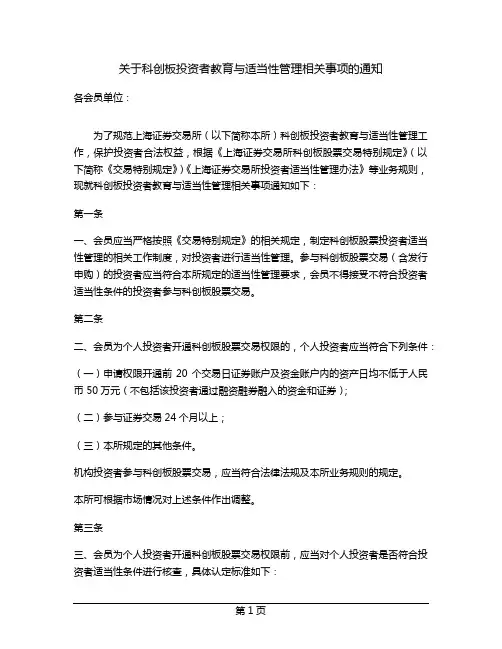 关于科创板投资者教育与适当性管理相关事项的通知

各会员单位：

为了规范上海证券交易所（以下简称本所）科创板投资者教育与适当性管理工作，保护投资者合法权益，根据《上海证券交易所科创板股票交易特别规定》（以下简称《交易特别规定》）《上海证券交易所投资者适当性管理办法》等业务规则，现就科创板投资者教育与适当性管理相关事项通知如下：

第一条

一、会员应当严格按照《交易特别规定》的相关规定，制定科创板股票投资者适当性管理的相关工作制度，对投资者进行适当性管理。参与科创板股票交易（含发行申购）的投资者应当符合本所规定的适当性管理要求，会员不得接受不符合投资者适当性条件的投资者参与科创板股票交易。

第二条

二、会员为个人投资者开通科创板股票交易权限的，个人投资者应当符合下列条件：

（一）申请权限开通前 20 个交易日证券账户及资金账户内的资产日均不低于人民币 50 万元（不包括该投资者通过融资融券融入的资金和证券）；

（二）参与证券交易 24 个月以上；

（三）本所规定的其他条件。

机构投资者参与科创板股票交易，应当符合法律法规及本所业务规则的规定。

本所可根据市场情况对上述条件作出调整。

第三条

三、会员为个人投资者开通科创板股票交易权限前，应当对个人投资者是否符合投资者适当性条件进行核查，具体认定标准如下：

第 1 页